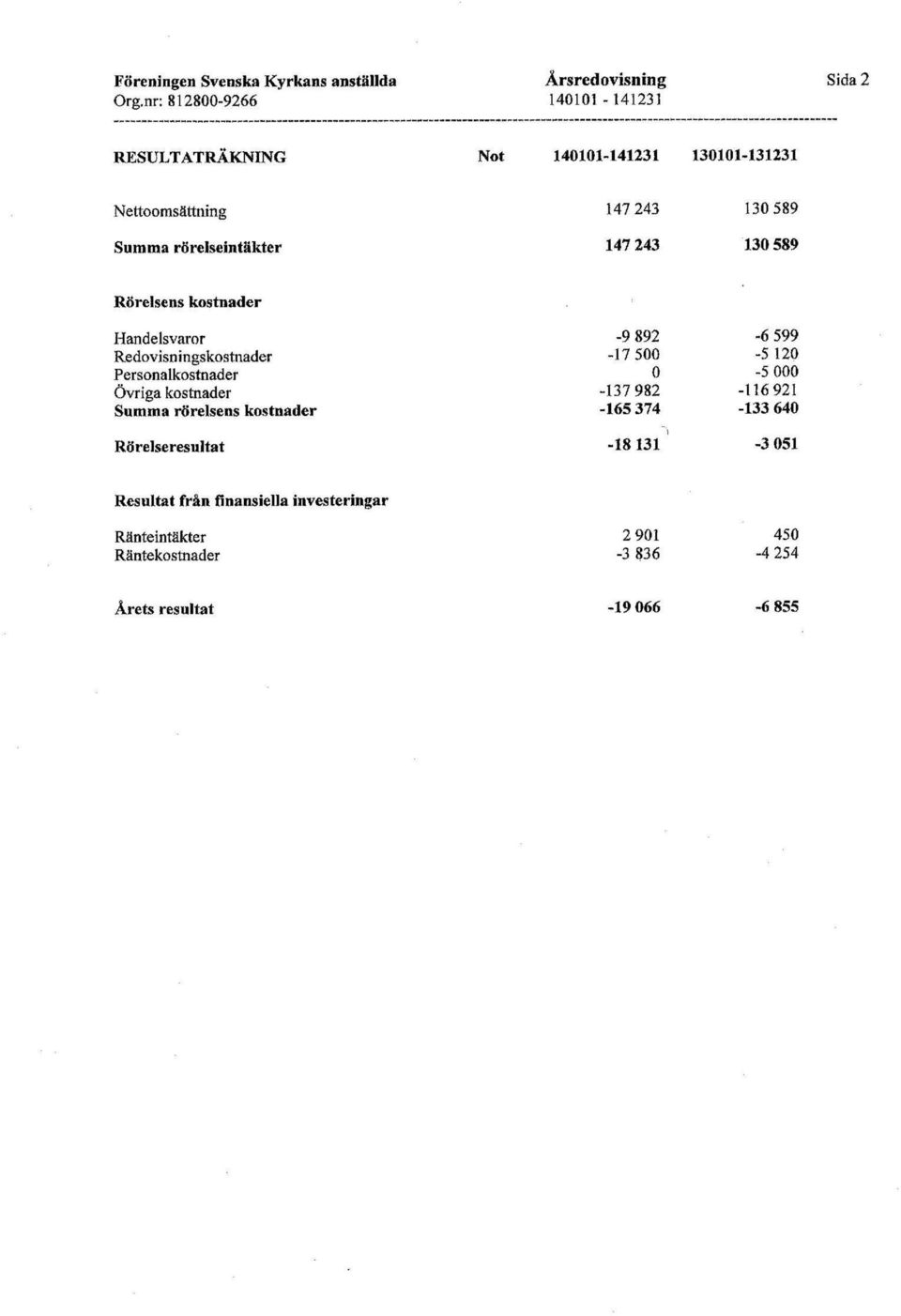 Föreningen Svenska Kyrkans anställda
Org.nr: 812800-9266

Årsredovisning
140101 - 141231

Sida 2

| RESULTATRÄKNING | Not | 140101-141231 | 130101-131231 |
|---|---|---|---|
| Nettoomsättning | | 147 243 | 130 589 |
| Summa rörelseintäkter | | 147 243 | 130 589 |
| Rörelsens kostnader | | | |
| Handelsvaror | | -9 892 | -6 599 |
| Redovisningskostnader | | -17 500 | -5 120 |
| Personalkostnader | | 0 | -5 000 |
| Övriga kostnader | | -137 982 | -116 921 |
| Summa rörelsens kostnader | | -165 374 | -133 640 |
| Rörelseresultat | | -18 131 | -3 051 |
| Resultat från finansiella investeringar | | | |
| Ränteintäkter | | 2 901 | 450 |
| Räntekostnader | | -3 836 | -4 254 |
| Årets resultat | | -19 066 | -6 855 |